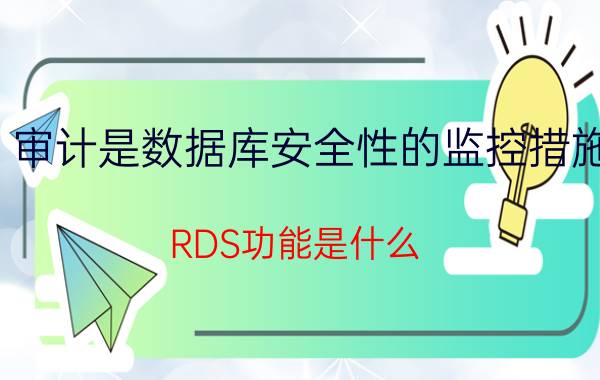 审计是数据库安全性的监控措施

RDS功能是什么